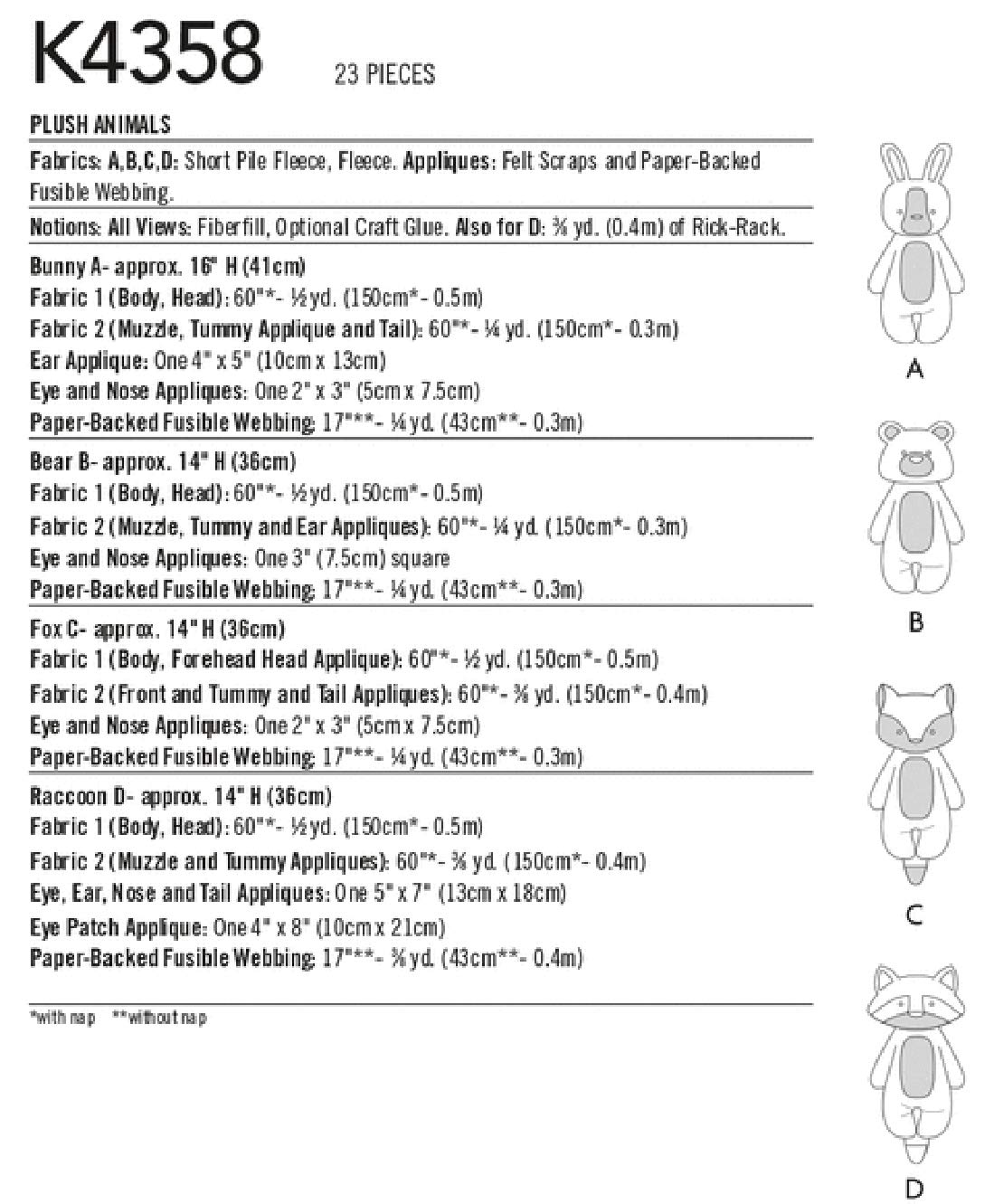 K4358 23 PIECES

PLUSH ANIMALS

Fabrics: A,B,C,D: Short Pile Fleece, Fleece. Appliques: Felt Scraps and Paper-Backed Fusible Webbing.

Notions: All Views: Fiberfill, Optional Craft Glue. Also for D: ⅜ yd. (0.4m) of Rick-Rack.

Bunny A- approx. 16" H (41cm)
Fabric 1 (Body, Head): 60"*- ½ yd. (150cm*- 0.5m)
Fabric 2 (Muzzle, Tummy Applique and Tail): 60"*- ¼ yd. (150cm*- 0.3m)
Ear Applique: One 4" x 5" (10cm x 13cm)
Eye and Nose Appliques: One 2" x 3" (5cm x 7.5cm)
Paper-Backed Fusible Webbing: 17"**- ¼ yd. (43cm**- 0.3m)

Bear B- approx. 14" H (36cm)
Fabric 1 (Body, Head): 60"*- ½ yd. (150cm*- 0.5m)
Fabric 2 (Muzzle, Tummy and Ear Appliques): 60"*- ¼ yd. (150cm*- 0.3m)
Eye and Nose Appliques: One 3" (7.5cm) square
Paper-Backed Fusible Webbing: 17"**- ¼ yd. (43cm**- 0.3m)

Fox C- approx. 14" H (36cm)
Fabric 1 (Body, Forehead Head Applique): 60"*- ½ yd. (150cm*- 0.5m)
Fabric 2 (Front and Tummy and Tail Appliques): 60"*- ⅜ yd. (150cm*- 0.4m)
Eye and Nose Appliques: One 2" x 3" (5cm x 7.5cm)
Paper-Backed Fusible Webbing: 17"**- ¼ yd. (43cm**- 0.3m)

Raccoon D- approx. 14" H (36cm)
Fabric 1 (Body, Head): 60"*- ½ yd. (150cm*- 0.5m)
Fabric 2 (Muzzle and Tummy Appliques): 60"*- ⅜ yd. (150cm*- 0.4m)
Eye, Ear, Nose and Tail Appliques: One 5" x 7" (13cm x 18cm)
Eye Patch Applique: One 4" x 8" (10cm x 21cm)
Paper-Backed Fusible Webbing: 17"**- ⅜ yd. (43cm**- 0.4m)

*with nap **without nap

A

B

C

D